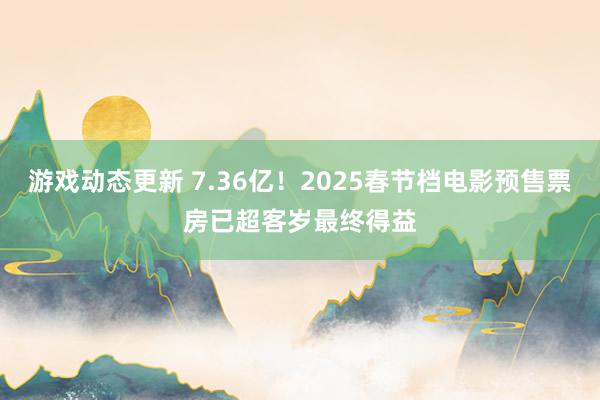 游戏动态更新 7.36亿！2025春节档电影预售票房已超客岁最终得益